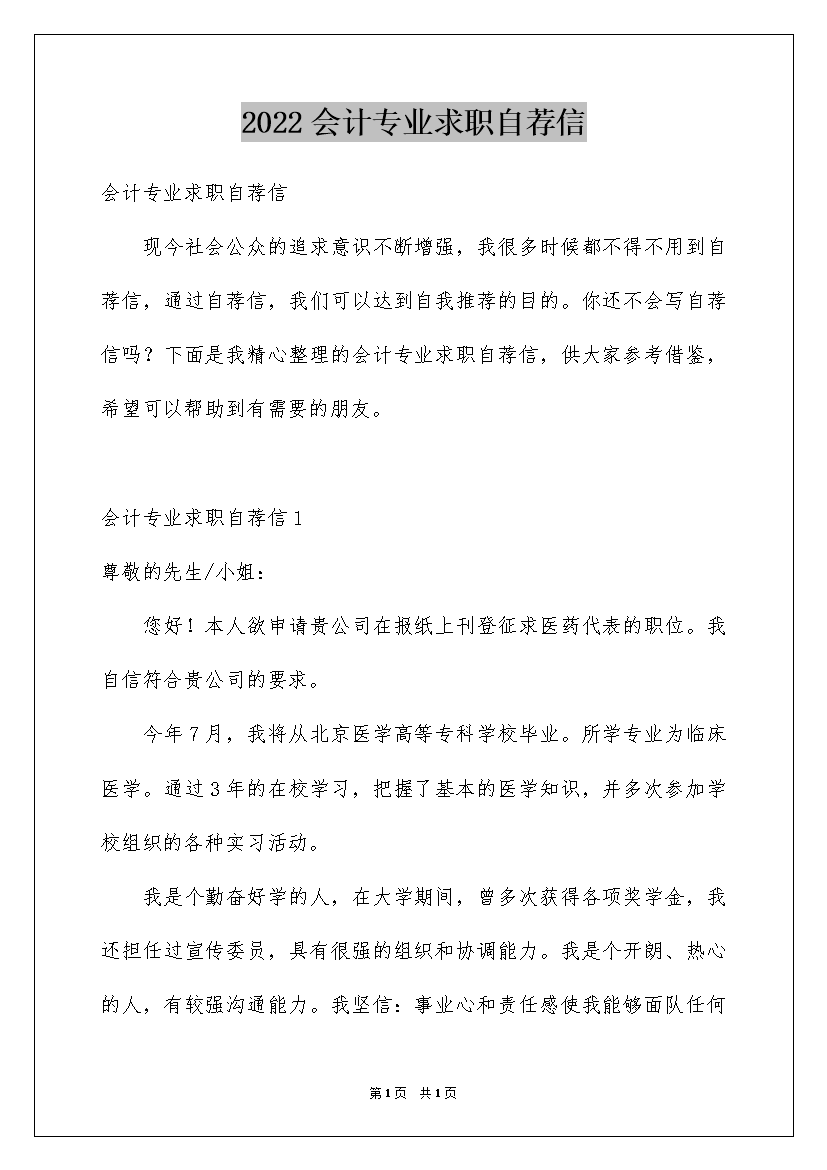 2022会计专业求职自荐信

会计专业求职自荐信

现今社会公众的追求意识不断增强，我很多时候都不得不用到自荐信，通过自荐信，我们可以达到自我推荐的目的。你还不会写自荐信吗？下面是我精心整理的会计专业求职自荐信，供大家参考借鉴，希望可以帮助到有需要的朋友。

会计专业求职自荐信1

尊敬的先生/小姐：

您好！本人欲申请贵公司在报纸上刊登征求医药代表的职位。我自信符合贵公司的要求。

今年7月，我将从北京医学高等专科学校毕业。所学专业为临床医学。通过3年的在校学习，把握了基本的医学知识，并多次参加学校组织的各种实习活动。

我是个勤奋好学的人，在大学期间，曾多次获得各项奖学金，我还担任过宣传委员，具有很强的组织和协调能力。我是个开朗、热心的人，有较强沟通能力。我坚信：事业心和责任感使我能够面队任何

第1页 共1页